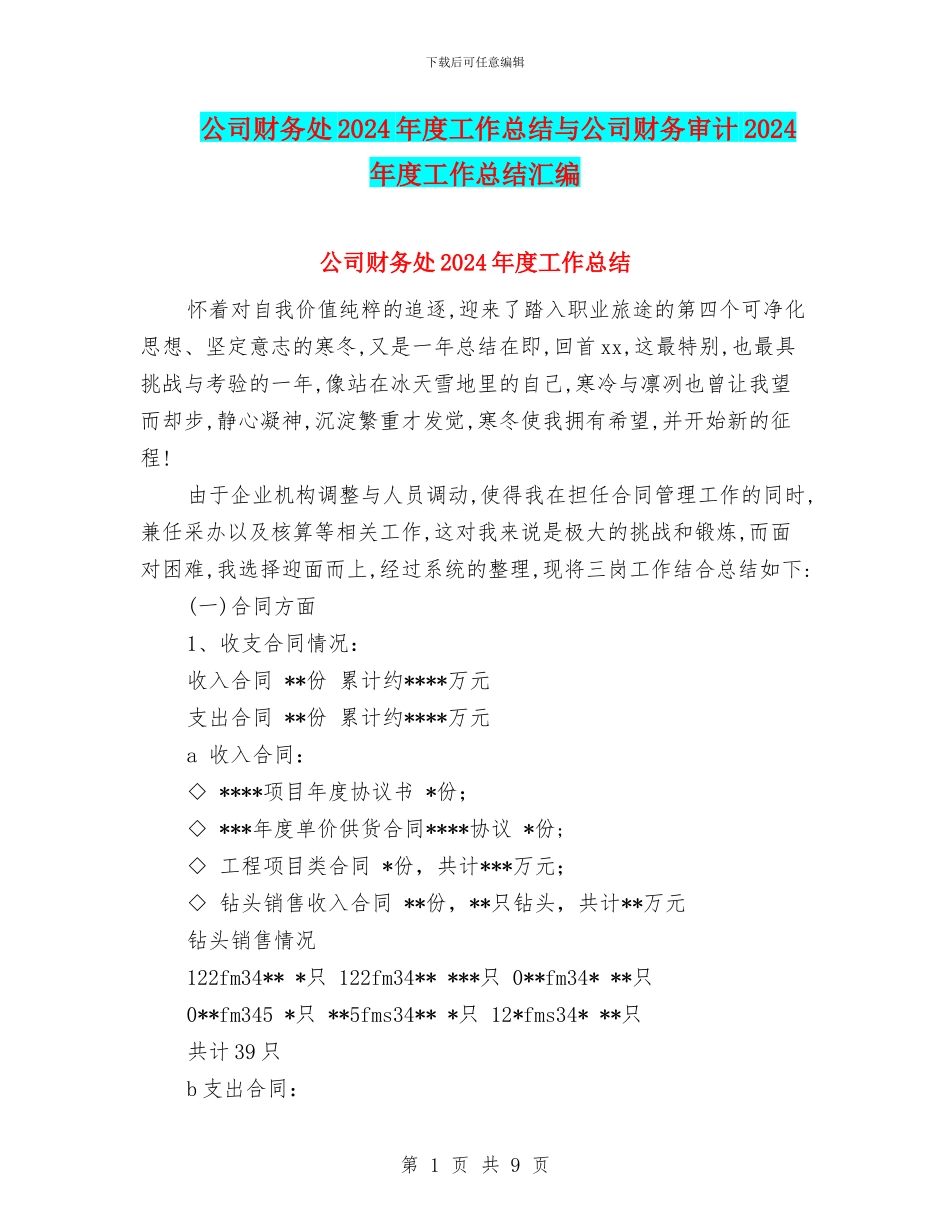 下载后可任意编辑

公司财务处2024年度工作总结与公司财务审计2024年度工作总结汇编

公司财务处2024年度工作总结

怀着对自我价值纯粹的追逐,迎来了踏入职业旅途的第四个可净化思想、坚定意志的寒冬,又是一年总结在即,回首xx,这最特别,也最具挑战与考验的一年,像站在冰天雪地里的自己,寒冷与凛冽也曾让我望而却步,静心凝神,沉淀繁重才发觉,寒冬使我拥有希望,并开始新的征程!

由于企业机构调整与人员调动,使得我在担任合同管理工作的同时,兼任采办以及核算等相关工作,这对我来说是极大的挑战和锻炼,而面对困难,我选择迎面而上,经过系统的整理,现将三岗工作结合总结如下:

(一)合同方面

1、收支合同情况:

收入合同 **份 累计约****万元

支出合同 **份 累计约****万元

a 收入合同:

◇ ****项目年度协议书 *份;

◇ ***年度单价供货合同****协议 *份;

◇ 工程项目类合同 *份,共计***万元;

◇ 钻头销售收入合同 **份,**只钻头,共计**万元

钻头销售情况

122fm34** *只 122fm34** ***只 0**fm34* **只

0**fm345 *只 **5fms34** *只 12*fms34* **只

共计39只

b支出合同:

第 1 页 共 9 页